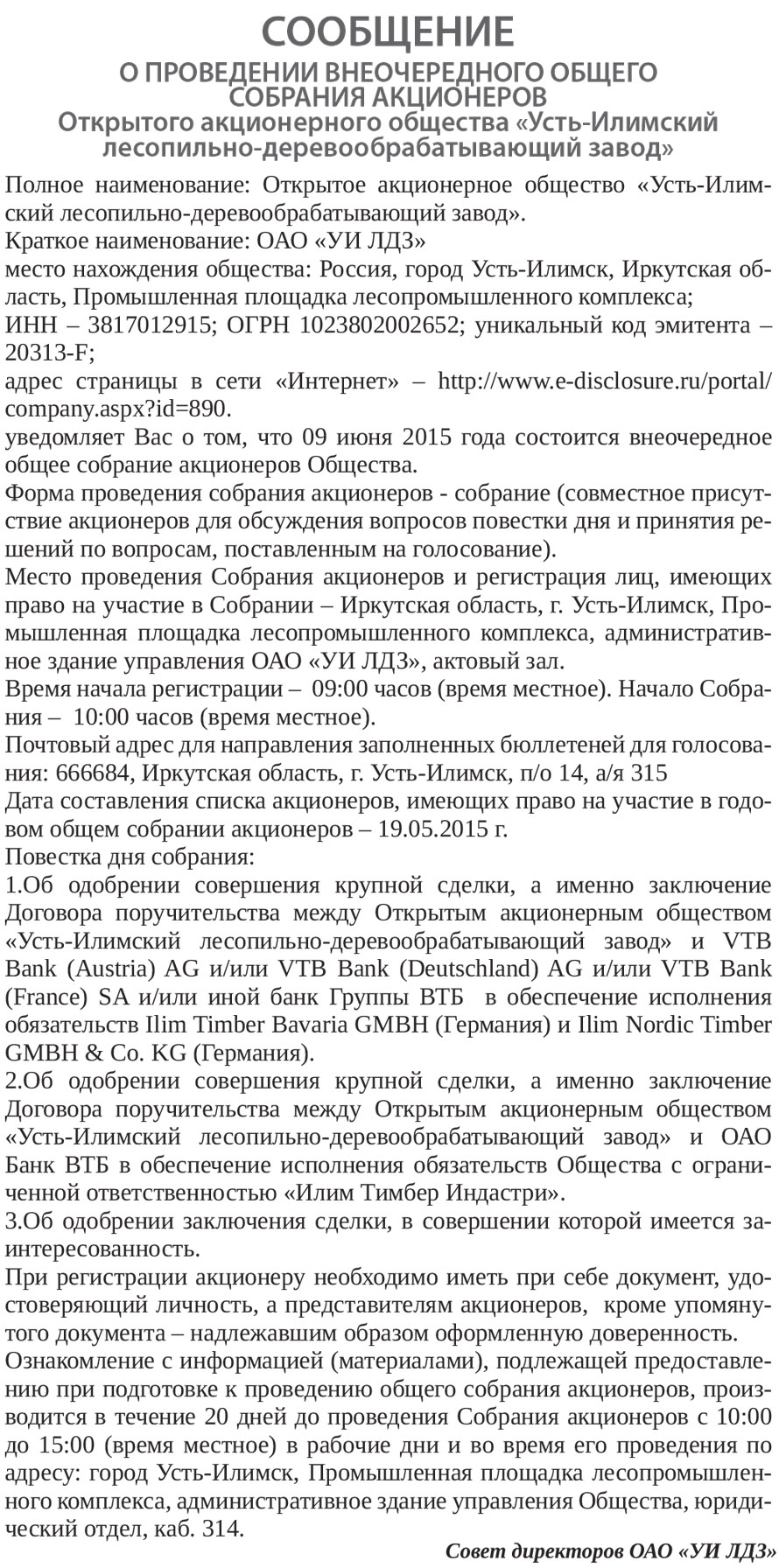 СООБЩЕНИЕ
О ПРОВЕДЕНИИ ВНЕОЧЕРЕДНОГО ОБЩЕГО СОБРАНИЯ АКЦИОНЕРОВ
Открытого акционерного общества «Усть-Илимский лесопильно-деревообрабатывающий завод»

Полное наименование: Открытое акционерное общество «Усть-Илимский лесопильно-деревообрабатывающий завод».
Краткое наименование: ОАО «УИ ЛДЗ»
место нахождения общества: Россия, город Усть-Илимск, Иркутская область, Промышленная площадка лесопромышленного комплекса;
ИНН – 3817012915; ОГРН 1023802002652; уникальный код эмитента – 20313-F;
адрес страницы в сети «Интернет» – http://www.e-disclosure.ru/portal/company.aspx?id=890.
уведомляет Вас о том, что 09 июня 2015 года состоится внеочередное общее собрание акционеров Общества.
Форма проведения собрания акционеров - собрание (совместное присутствие акционеров для обсуждения вопросов повестки дня и принятия решений по вопросам, поставленным на голосование).
Место проведения Собрания акционеров и регистрация лиц, имеющих право на участие в Собрании – Иркутская область, г. Усть-Илимск, Промышленная площадка лесопромышленного комплекса, административное здание управления ОАО «УИ ЛДЗ», актовый зал.
Время начала регистрации – 09:00 часов (время местное). Начало Собрания – 10:00 часов (время местное).
Почтовый адрес для направления заполненных бюллетеней для голосования: 666684, Иркутская область, г. Усть-Илимск, п/о 14, а/я 315
Дата составления списка акционеров, имеющих право на участие в годовом общем собрании акционеров – 19.05.2015 г.
Повестка дня собрания:
1.Об одобрении совершения крупной сделки, а именно заключение Договора поручительства между Открытым акционерным обществом «Усть-Илимский лесопильно-деревообрабатывающий завод» и VTB Bank (Austria) AG и/или VTB Bank (Deutschland) AG и/или VTB Bank (France) SA и/или иной банк Группы ВТБ в обеспечение исполнения обязательств Ilim Timber Bavaria GMBH (Германия) и Ilim Nordic Timber GMBH & Co. KG (Германия).
2.Об одобрении совершения крупной сделки, а именно заключение Договора поручительства между Открытым акционерным обществом «Усть-Илимский лесопильно-деревообрабатывающий завод» и ОАО Банк ВТБ в обеспечение исполнения обязательств Общества с ограниченной ответственностью «Илим Тимбер Индастри».
3.Об одобрении заключения сделки, в совершении которой имеется заинтересованность.
При регистрации акционеру необходимо иметь при себе документ, удостоверяющий личность, а представителям акционеров, кроме упомянутого документа – надлежавшим образом оформленную доверенность.
Ознакомление с информацией (материалами), подлежащей предоставлению при подготовке к проведению общего собрания акционеров, производится в течение 20 дней до проведения Собрания акционеров с 10:00 до 15:00 (время местное) в рабочие дни и во время его проведения по адресу: город Усть-Илимск, Промышленная площадка лесопромышленного комплекса, административное здание управления Общества, юридический отдел, каб. 314.
Совет директоров ОАО «УИ ЛДЗ»